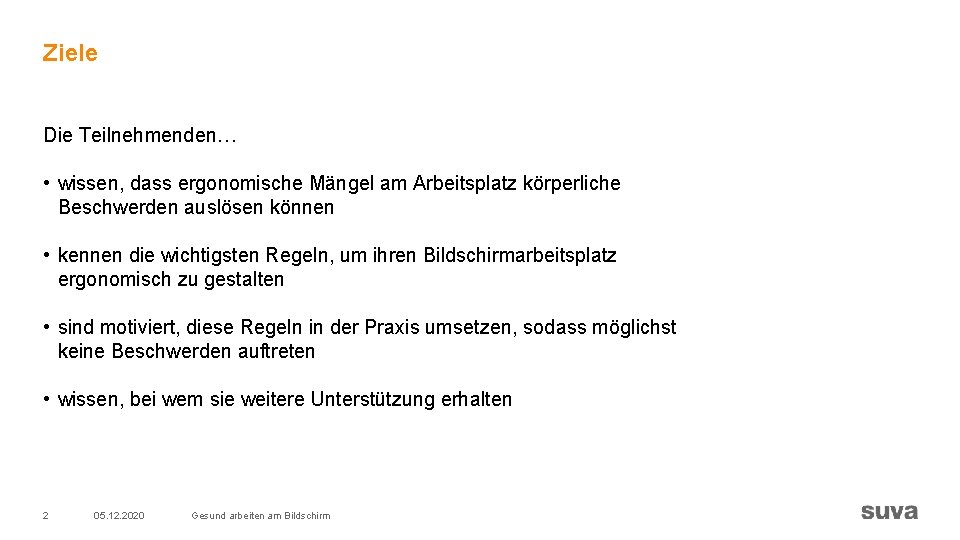 Ziele

Die Teilnehmenden…

• wissen, dass ergonomische Mängel am Arbeitsplatz körperliche Beschwerden auslösen können

• kennen die wichtigsten Regeln, um ihren Bildschirmarbeitsplatz ergonomisch zu gestalten

• sind motiviert, diese Regeln in der Praxis umsetzen, sodass möglichst keine Beschwerden auftreten

• wissen, bei wem sie weitere Unterstützung erhalten

2 05.12.2020 Gesund arbeiten am Bildschirm

suva